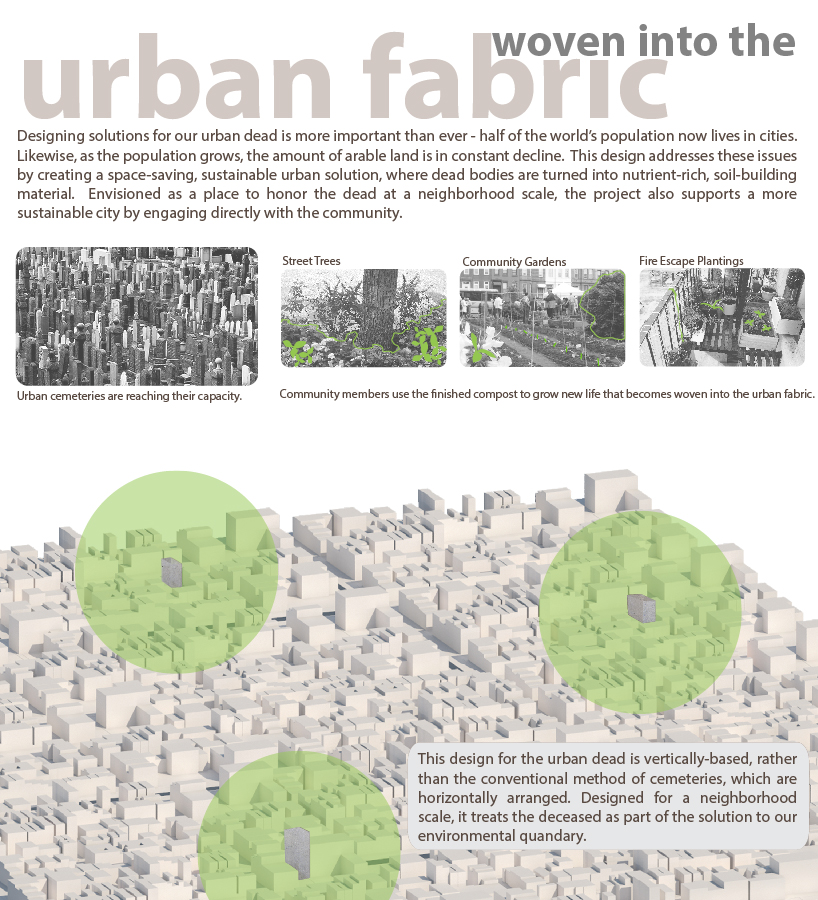 woven into the
urban fabric

Designing solutions for our urban dead is more important than ever - half of the world's population now lives in cities. Likewise, as the population grows, the amount of arable land is in constant decline. This design addresses these issues by creating a space-saving, sustainable urban solution, where dead bodies are turned into nutrient-rich, soil-building material. Envisioned as a place to honor the dead at a neighborhood scale, the project also supports a more sustainable city by engaging directly with the community.

Urban cemeteries are reaching their capacity.

Street Trees

Community Gardens

Fire Escape Plantings

Community members use the finished compost to grow new life that becomes woven into the urban fabric.

This design for the urban dead is vertically-based, rather than the conventional method of cemeteries, which are horizontally arranged. Designed for a neighborhood scale, it treats the deceased as part of the solution to our environmental quandary.